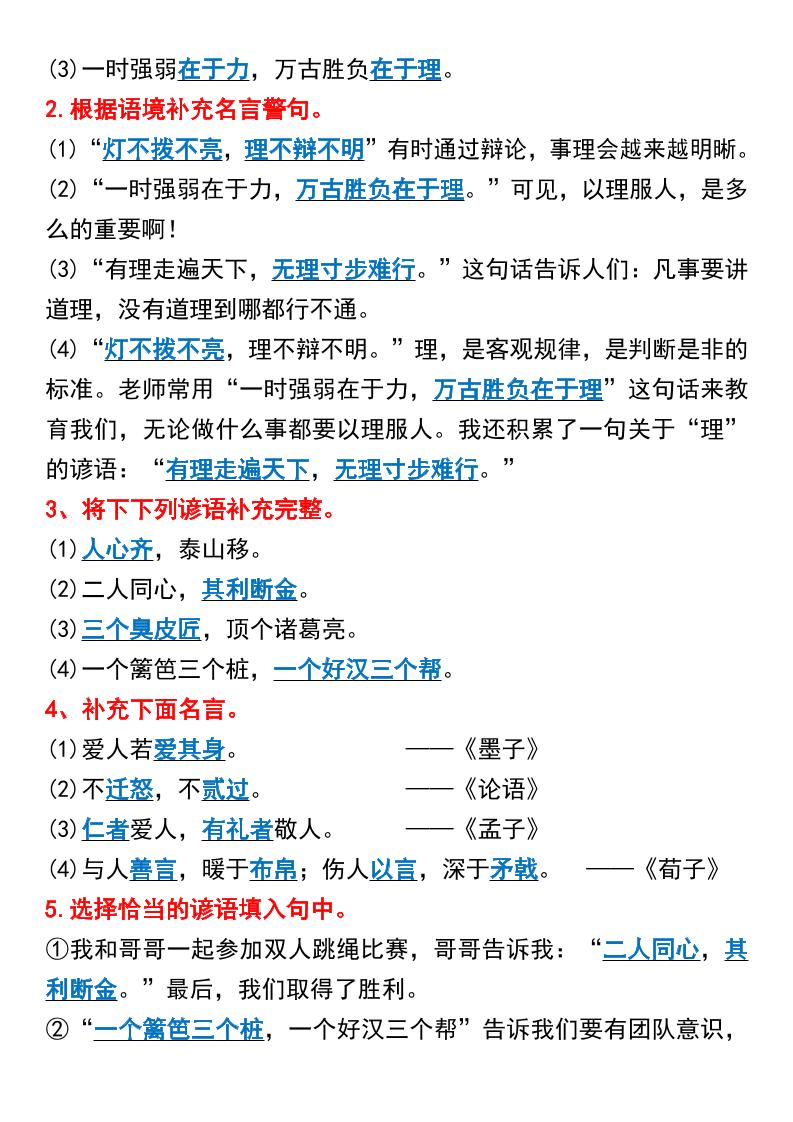 (3)一时强弱在于力，万古胜负在于理。

2.根据语境补充名言警句。

(1)“灯不拨不亮，理不辩不明”有时通过辩论，事理会越来越明晰。

(2)“一时强弱在于力，万古胜负在于理。”可见，以理服人，是多么的重要啊！

(3)“有理走遍天下，无理寸步难行。”这句话告诉人们：凡事要讲道理，没有道理到哪都行不通。

(4)“灯不拨不亮，理不辩不明。”理，是客观规律，是判断是非的标准。老师常用“一时强弱在于力，万古胜负在于理”这句话来教育我们，无论做什么事都要以理服人。我还积累了一句关于“理”的谚语：“有理走遍天下，无理寸步难行。”

3、将下下列谚语补充完整。

(1)人心齐，泰山移。

(2)二人同心，其利断金。

(3)三个臭皮匠，顶个诸葛亮。

(4)一个篱笆三个桩，一个好汉三个帮。

4、补充下面名言。

(1)爱人若爱其身。 ——《墨子》

(2)不迁怒，不贰过。 ——《论语》

(3)仁者爱人，有礼者敬人。 ——《孟子》

(4)与人善言，暖于布帛；伤人以言，深于矛戟。 ——《荀子》

5.选择恰当的谚语填入句中。

①我和哥哥一起参加双人跳绳比赛，哥哥告诉我：“二人同心，其利断金。”最后，我们取得了胜利。

②“一个篱笆三个桩，一个好汉三个帮”告诉我们要有团队意识，